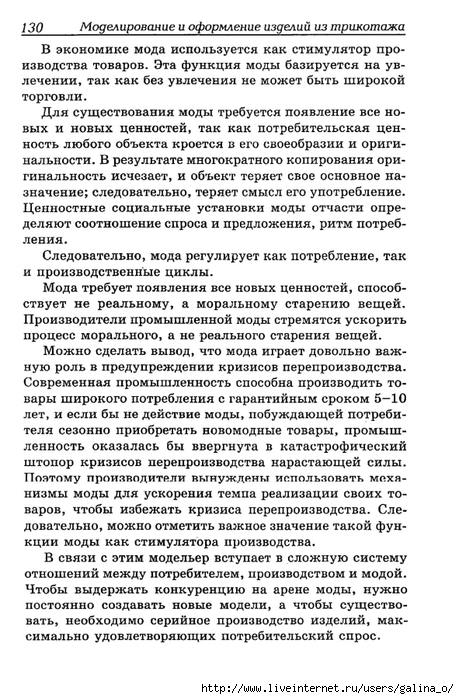 130 Моделирование и оформление изделий из трикотажа

В экономике мода используется как стимулятор производства товаров. Эта функция моды базируется на увлечении, так как без увлечения не может быть широкой торговли.

Для существования моды требуется появление все новых и новых ценностей, так как потребительская ценность любого объекта кроется в его своеобразии и оригинальности. В результате многократного копирования оригинальность исчезает, и объект теряет свое основное назначение; следовательно, теряет смысл его употребление. Ценностные социальные установки моды отчасти определяют соотношение спроса и предложения, ритм потребления.

Следовательно, мода регулирует как потребление, так и производственные циклы.

Мода требует появления все новых ценностей, способствует не реальному, а моральному старению вещей. Производители промышленной моды стремятся ускорить процесс морального, а не реального старения вещей.

Можно сделать вывод, что мода играет довольно важную роль в предупреждении кризисов перепроизводства. Современная промышленность способна производить товары широкого потребления с гарантийным сроком 5–10 лет, и если бы не действие моды, побуждающей потребителя сезонно приобретать новомодные товары, промышленность оказалась бы ввергнута в катастрофический штопор кризисов перепроизводства нарастающей силы. Поэтому производители вынуждены использовать механизмы моды для ускорения темпа реализации своих товаров, чтобы избежать кризиса перепроизводства. Следовательно, можно отметить важное значение такой функции моды как стимулятора производства.

В связи с этим модельер вступает в сложную систему отношений между потребителем, производством и модой. Чтобы выдержать конкуренцию на арене моды, нужно постоянно создавать новые модели, а чтобы существовать, необходимо серийное производство изделий, максимально удовлетворяющих потребительский спрос.

http://www.liveinternet.ru/users/galina_o/